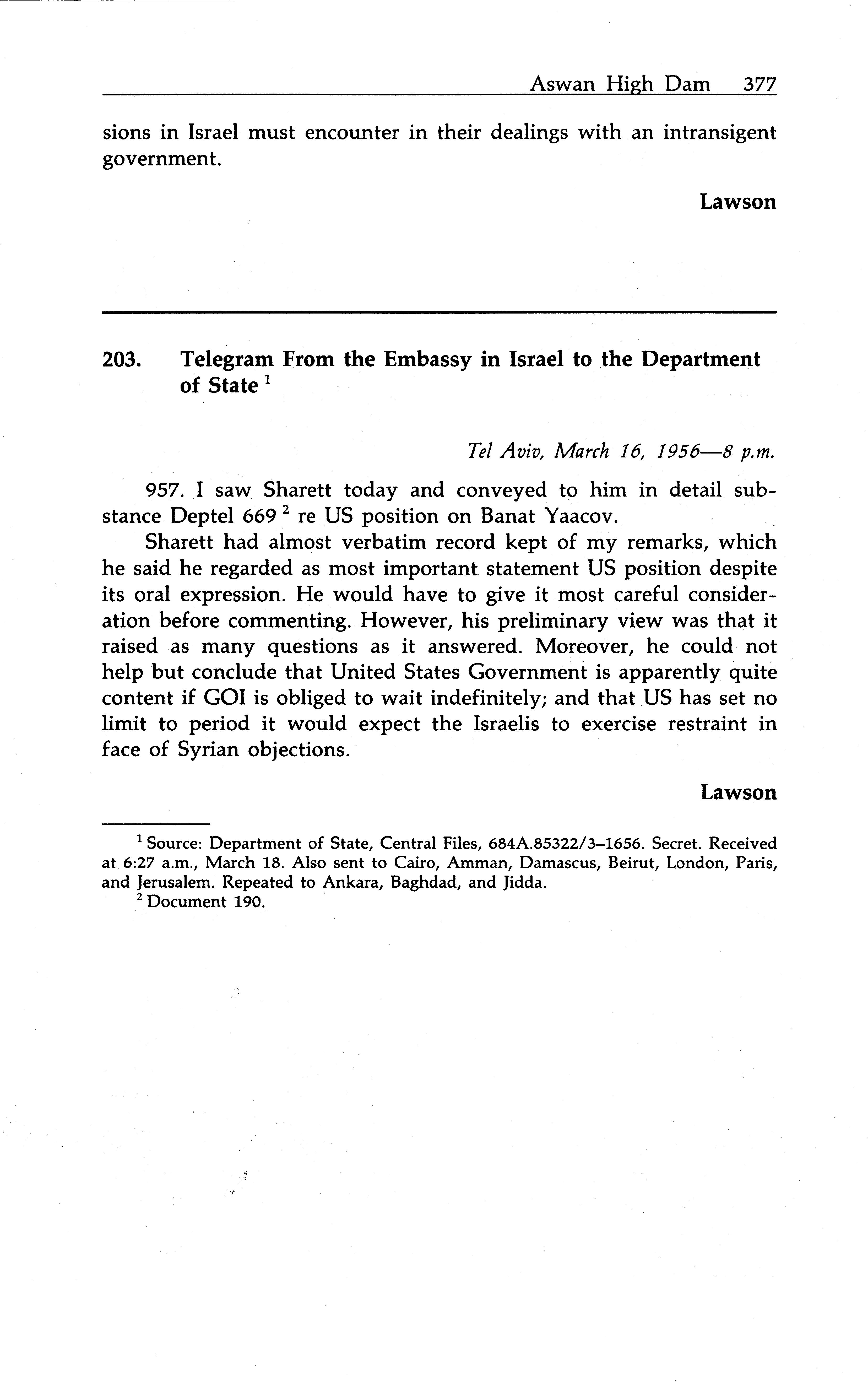 Aswan High Dam 377

sions in Israel must encounter in their dealings with an intransigent government.

Lawson

203. Telegram From the Embassy in Israel to the Department of State $^1$

Tel Aviv, March 16, 1956—8 p.m.

957. I saw Sharett today and conveyed to him in detail substance Deptel 669 $^2$ re US position on Banat Yaacov.

Sharett had almost verbatim record kept of my remarks, which he said he regarded as most important statement US position despite its oral expression. He would have to give it most careful consideration before commenting. However, his preliminary view was that it raised as many questions as it answered. Moreover, he could not help but conclude that United States Government is apparently quite content if GOI is obliged to wait indefinitely; and that US has set no limit to period it would expect the Israelis to exercise restraint in face of Syrian objections.

Lawson

$^1$ Source: Department of State, Central Files, 684A.85322/3–1656. Secret. Received at 6:27 a.m., March 18. Also sent to Cairo, Amman, Damascus, Beirut, London, Paris, and Jerusalem. Repeated to Ankara, Baghdad, and Jidda.
$^2$ Document 190.